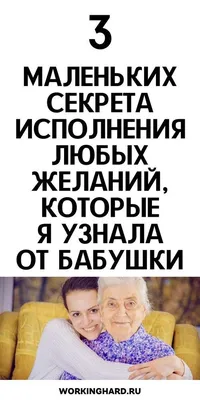 3

МАЛЕНЬКИХ СЕКРЕТА ИСПОЛНЕНИЯ ЛЮБЫХ ЖЕЛАНИЙ, КОТОРЫЕ Я УЗНАЛА ОТ БАБУШКИ

WORKINGHARD.RU